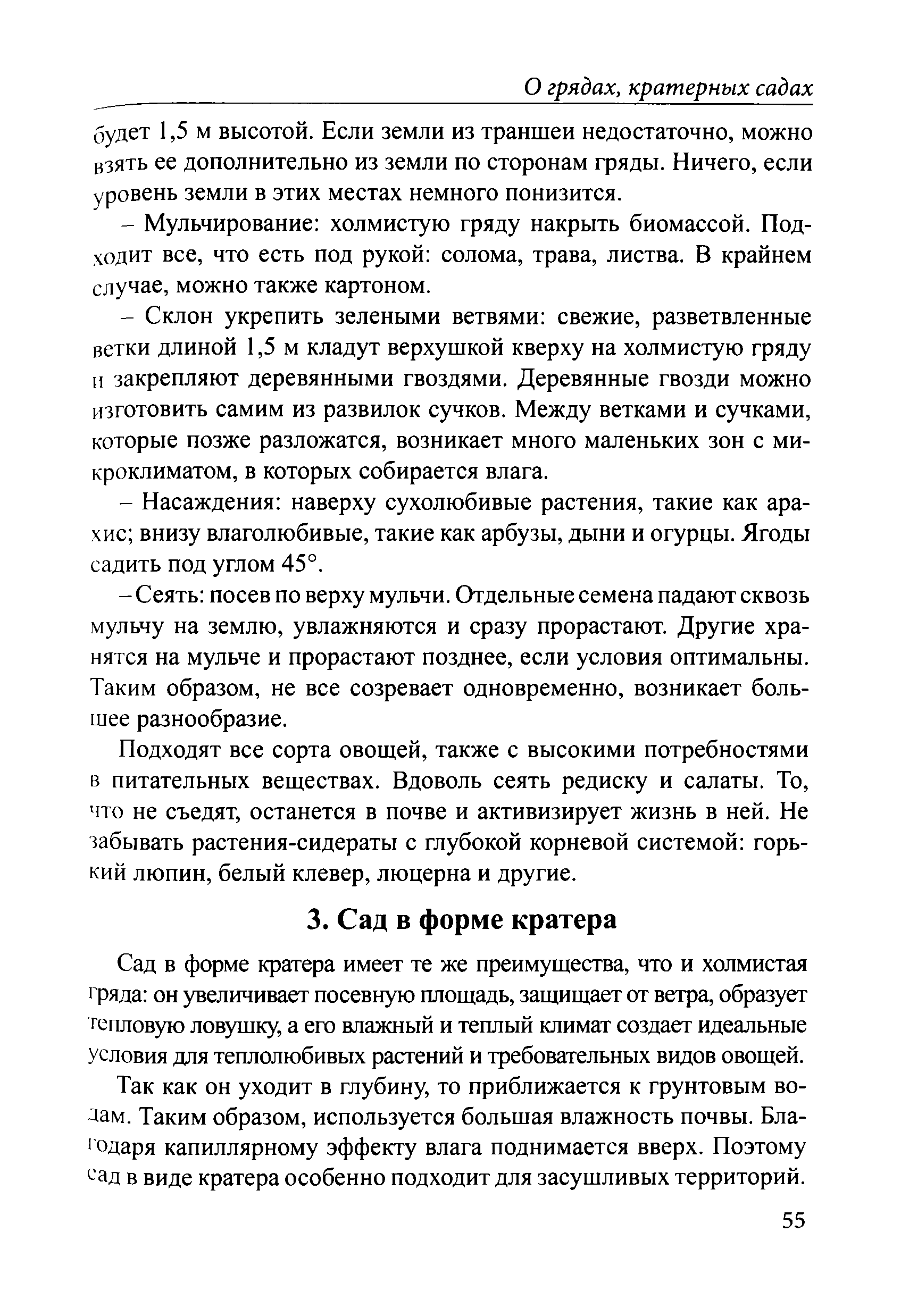 О грядах, кратерных садах

будет 1,5 м высотой. Если земли из траншеи недостаточно, можно взять ее дополнительно из земли по сторонам гряды. Ничего, если уровень земли в этих местах немного понизится.

– Мульчирование: холмистую гряду накрыть биомассой. Подходит все, что есть под рукой: солома, трава, листва. В крайнем случае, можно также картоном.

– Склон укрепить зелеными ветвями: свежие, разветвленные ветки длиной 1,5 м кладут верхушкой кверху на холмистую гряду и закрепляют деревянными гвоздями. Деревянные гвозди можно изготовить самим из развилок сучков. Между ветками и сучками, которые позже разложатся, возникает много маленьких зон с микроклиматом, в которых собирается влага.

– Насаждения: наверху сухолюбивые растения, такие как арахис; внизу влаголюбивые, такие как арбузы, дыни и огурцы. Ягоды садить под углом 45°.

– Сеять: посев по верху мульчи. Отдельные семена падают сквозь мульчу на землю, увлажняются и сразу прорастают. Другие хранятся на мульче и прорастают позднее, если условия оптимальны. Таким образом, не все созревает одновременно, возникает большее разнообразие.

Подходят все сорта овощей, также с высокими потребностями в питательных веществах. Вдоволь сеять редиску и салаты. То, что не съедят, останется в почве и активизирует жизнь в ней. Не забывать растения-сидераты с глубокой корневой системой: горький люпин, белый клевер, люцерна и другие.

3. Сад в форме кратера

Сад в форме кратера имеет те же преимущества, что и холмистая гряда: он увеличивает посевную площадь, защищает от ветра, образует тепловую ловушку, а его влажный и теплый климат создает идеальные условия для теплолюбивых растений и требовательных видов овощей.

Так как он уходит в глубину, то приближается к грунтовым водам. Таким образом, используется большая влажность почвы. Благодаря капиллярному эффекту влага поднимается вверх. Поэтому сад в виде кратера особенно подходит для засушливых территорий.

55